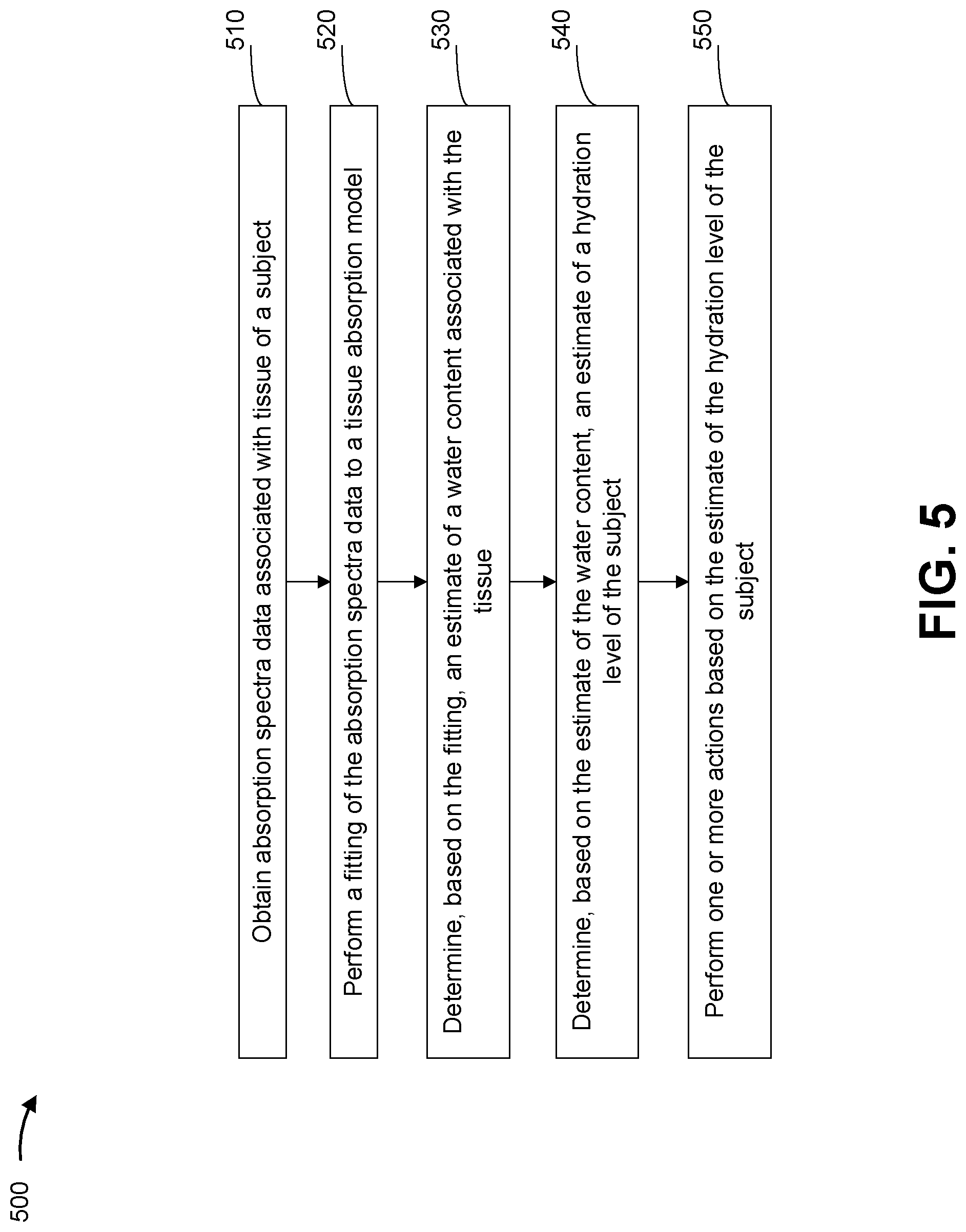 500

510

Obtain absorption spectra data associated with tissue of a subject

520

Perform a fitting of the absorption spectra data to a tissue absorption model

530

Determine, based on the fitting, an estimate of a water content associated with the tissue

540

Determine, based on the estimate of the water content, an estimate of a hydration level of the subject

550

Perform one or more actions based on the estimate of the hydration level of the subject

FIG. 5